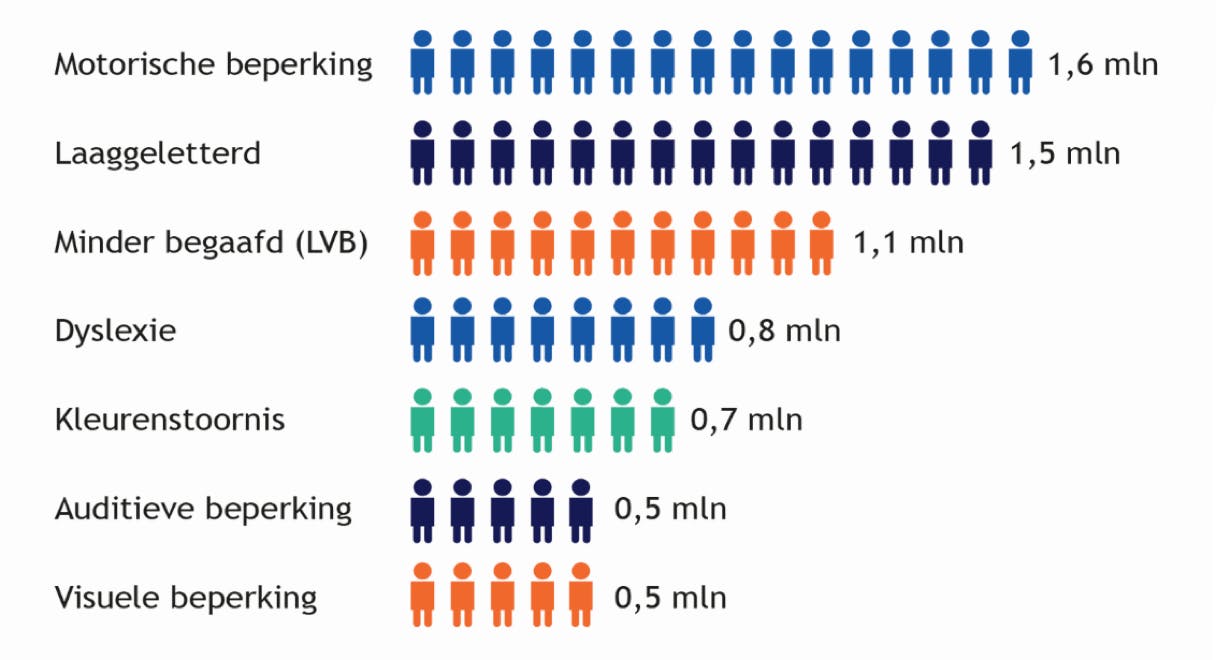 Motorische beperking 1,6 mln

Laaggeletterd 1,5 mln

Minder begaafd (LVB) 1,1 mln

Dyslexie 0,8 mln

Kleurenstoornis 0,7 mln

Auditieve beperking 0,5 mln

Visuele beperking 0,5 mln